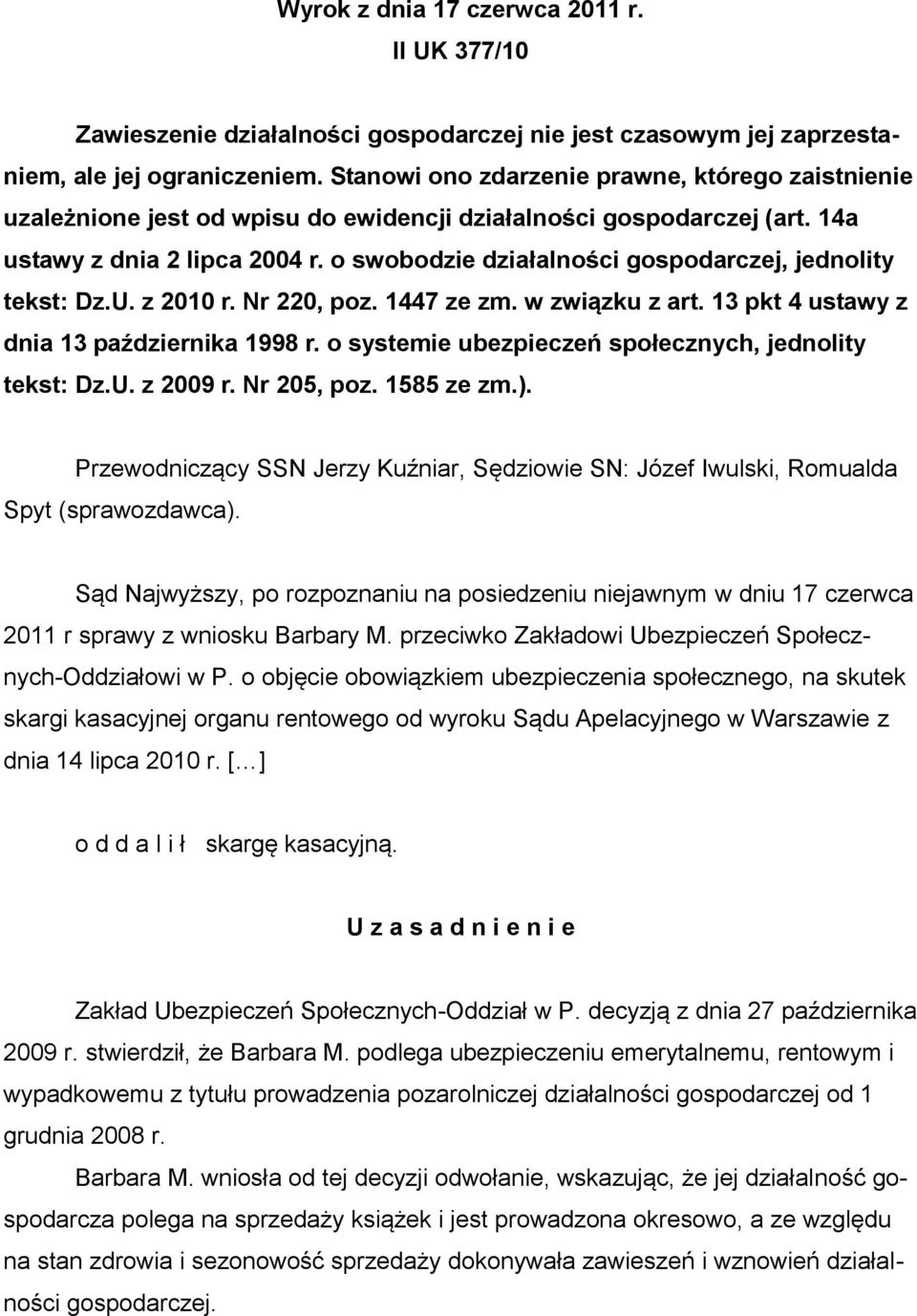 Wyrok z dnia 17 czerwca 2011 r.
II UK 377/10

Zawieszenie działalności gospodarczej nie jest czasowym jej zaprzestaniem, ale jej ograniczeniem. Stanowi ono zdarzenie prawne, którego zaistnienie uzależnione jest od wpisu do ewidencji działalności gospodarczej (art. 14a ustawy z dnia 2 lipca 2004 r. o swobodzie działalności gospodarczej, jednolity tekst: Dz.U. z 2010 r. Nr 220, poz. 1447 ze zm. w związku z art. 13 pkt 4 ustawy z dnia 13 października 1998 r. o systemie ubezpieczeń społecznych, jednolity tekst: Dz.U. z 2009 r. Nr 205, poz. 1585 ze zm.).

Przewodniczący SSN Jerzy Kuźniar, Sędziowie SN: Józef Iwulski, Romualda Spyt (sprawozdawca).

Sąd Najwyższy, po rozpoznaniu na posiedzeniu niejawnym w dniu 17 czerwca 2011 r sprawy z wniosku Barbary M. przeciwko Zakładowi Ubezpieczeń Społecznych-Oddziałowi w P. o objęcie obowiązkiem ubezpieczenia społecznego, na skutek skargi kasacyjnej organu rentowego od wyroku Sądu Apelacyjnego w Warszawie z dnia 14 lipca 2010 r. [...]

o d d a l i ł skargę kasacyjną.

U z a s a d n i e n i e

Zakład Ubezpieczeń Społecznych-Oddział w P. decyzją z dnia 27 października 2009 r. stwierdził, że Barbara M. podlega ubezpieczeniu emerytalnemu, rentowym i wypadkowemu z tytułu prowadzenia pozarolniczej działalności gospodarczej od 1 grudnia 2008 r.

Barbara M. wniosła od tej decyzji odwołanie, wskazując, że jej działalność gospodarcza polega na sprzedaży książek i jest prowadzona okresowo, a ze względu na stan zdrowia i sezonowość sprzedaży dokonywała zawieszeń i wznowień działalności gospodarczej.